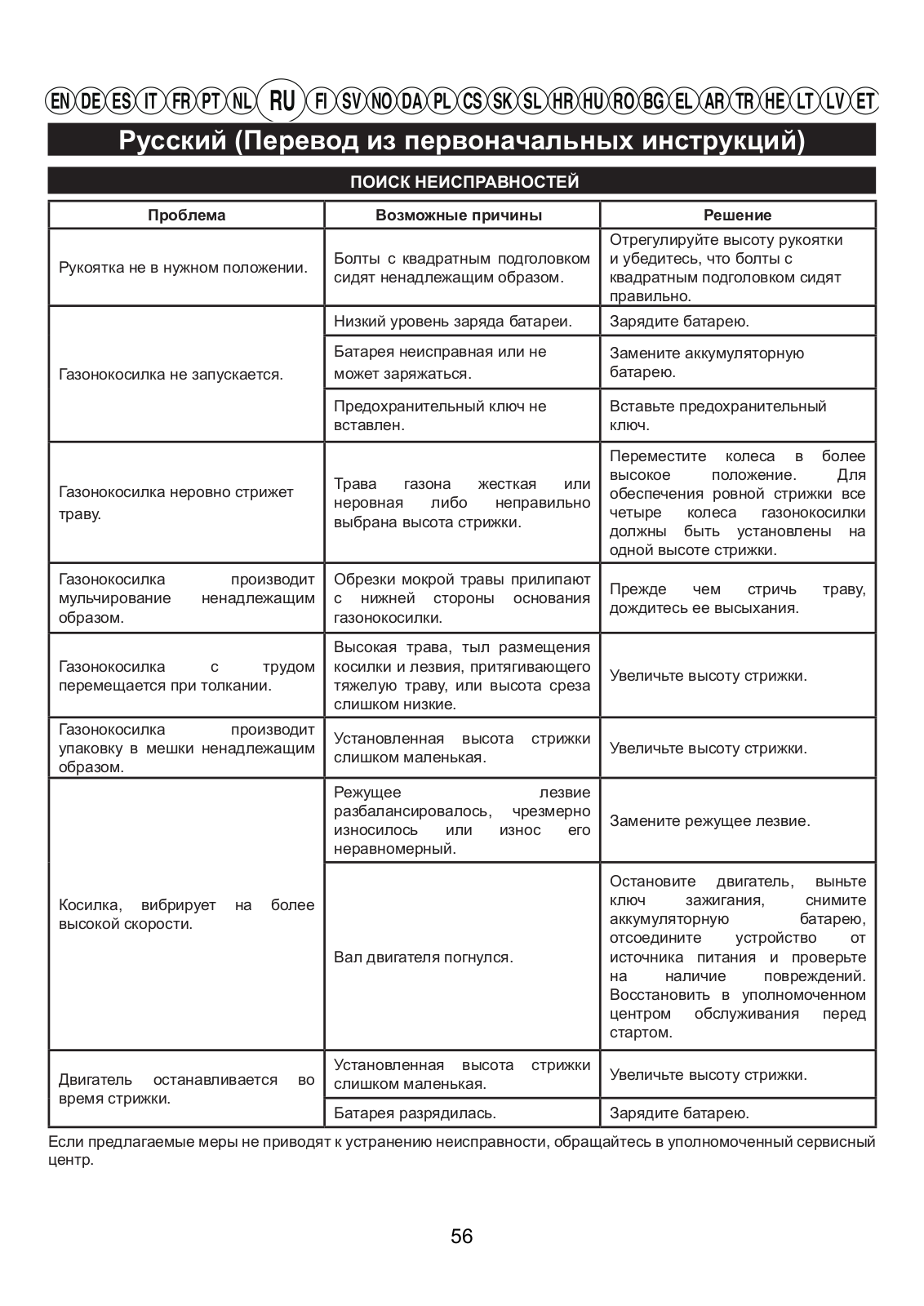 EN DE ES IT FR PT NL RU FI SV NO DA PL CS SK SL HR HU RO BG EL AR TR HE LT LV ET

Русский (Перевод из первоначальных инструкций)

ПОИСК НЕИСПРАВНОСТЕЙ

| Проблема | Возможные причины | Решение |
|---|---|---|
| Рукоятка не в нужном положении. | Болты с квадратным подголовком сидят ненадлежащим образом. | Отрегулируйте высоту рукоятки и убедитесь, что болты с квадратным подголовком сидят правильно. |
| Газонокосилка не запускается. | Низкий уровень заряда батареи. | Зарядите батарею. |
| | Батарея неисправная или не может заряжаться. | Замените аккумуляторную батарею. |
| | Предохранительный ключ не вставлен. | Вставьте предохранительный ключ. |
| Газонокосилка неровно стрижет траву. | Трава газона жесткая или неровная либо неправильно выбрана высота стрижки. | Переместите колеса в более высокое положение. Для обеспечения ровной стрижки все четыре колеса газонокосилки должны быть установлены на одной высоте стрижки. |
| Газонокосилка производит мульчирование ненадлежащим образом. | Обрезки мокрой травы прилипают с нижней стороны основания газонокосилки. | Прежде чем стричь траву, дождитесь ее высыхания. |
| Газонокосилка с трудом перемещается при толкании. | Высокая трава, тыл размещения косилки и лезвия, притягивающего тяжелую траву, или высота среза слишком низкие. | Увеличьте высоту стрижки. |
| Газонокосилка производит упаковку в мешки ненадлежащим образом. | Установленная высота стрижки слишком маленькая. | Увеличьте высоту стрижки. |
| Косилка, вибрирует на более высокой скорости. | Режущее лезвие разбалансировалось, чрезмерно износилось или износ его неравномерный. | Замените режущее лезвие. |
| | Вал двигателя погнулся. | Остановите двигатель, выньте ключ зажигания, снимите аккумуляторную батарею, отсоедините устройство от источника питания и проверьте на наличие повреждений. Восстановить в уполномоченном центром обслуживания перед стартом. |
| Двигатель останавливается во время стрижки. | Установленная высота стрижки слишком маленькая. | Увеличьте высоту стрижки. |
| | Батарея разрядилась. | Зарядите батарею. |

Если предлагаемые меры не приводят к устранению неисправности, обращайтесь в уполномоченный сервисный центр.

56